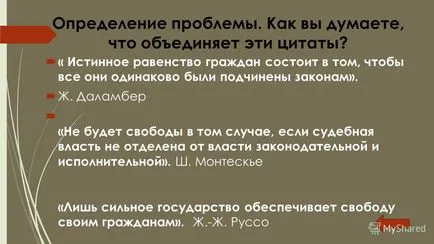 Определение проблемы. Как вы думаете, что объединяет эти цитаты?

« Истинное равенство граждан состоит в том, чтобы все они одинаково были подчинены законам».

Ж. Даламбер

«Не будет свободы в том случае, если судебная власть не отделена от власти законодательной и исполнительной». Ш. Монтескье

«Лишь сильное государство обеспечивает свободу своим гражданам». Ж.-Ж. Руссо

MyShared